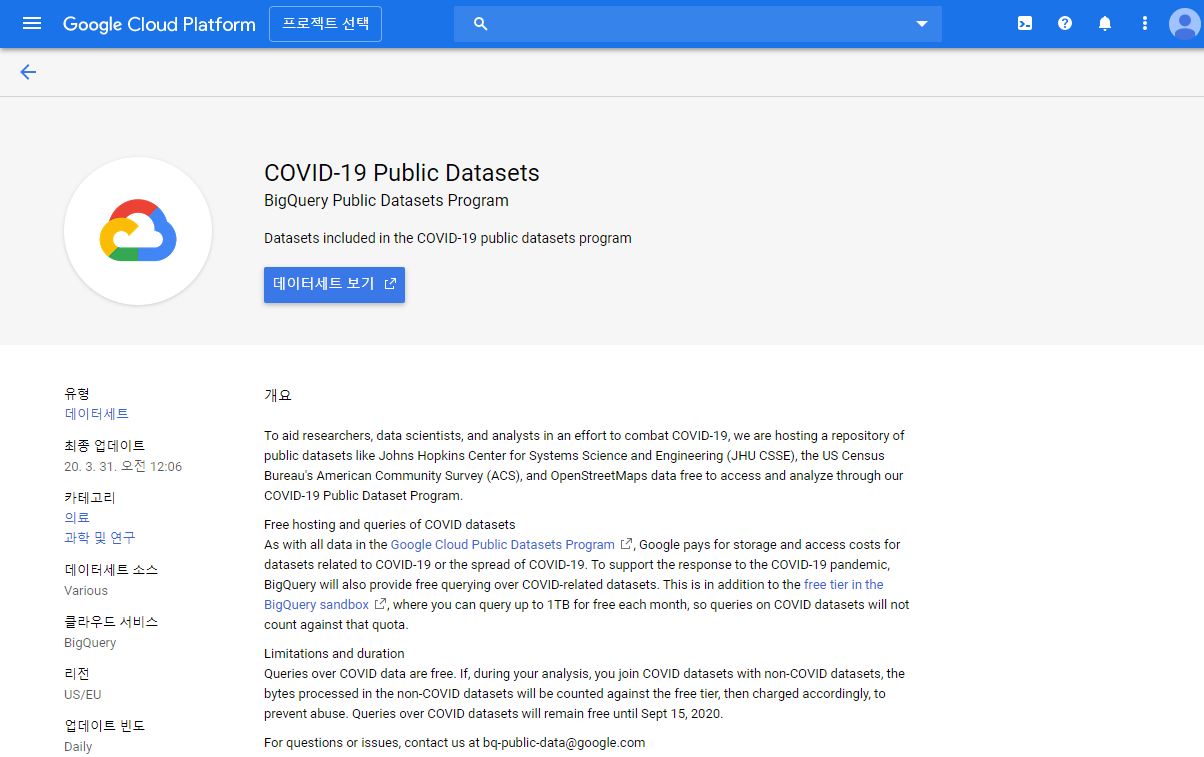 Google Cloud Platform 프로젝트 선택

COVID-19 Public Datasets
BigQuery Public Datasets Program

Datasets included in the COVID-19 public datasets program

데이터세트 보기

유형
데이터세트

최종 업데이트
20. 3. 31. 오전 12:06

카테고리
의료
과학 및 연구

데이터세트 소스
Various

클라우드 서비스
BigQuery

리전
US/EU

업데이트 빈도
Daily

개요

To aid researchers, data scientists, and analysts in an effort to combat COVID-19, we are hosting a repository of public datasets like Johns Hopkins Center for Systems Science and Engineering (JHU CSSE), the US Census Bureau's American Community Survey (ACS), and OpenStreetMaps data free to access and analyze through our COVID-19 Public Dataset Program.

Free hosting and queries of COVID datasets
As with all data in the Google Cloud Public Datasets Program, Google pays for storage and access costs for datasets related to COVID-19 or the spread of COVID-19. To support the response to the COVID-19 pandemic, BigQuery will also provide free querying over COVID-related datasets. This is in addition to the free tier in the BigQuery sandbox, where you can query up to 1TB for free each month, so queries on COVID datasets will not count against that quota.

Limitations and duration
Queries over COVID data are free. If, during your analysis, you join COVID datasets with non-COVID datasets, the bytes processed in the non-COVID datasets will be counted against the free tier, then charged accordingly, to prevent abuse. Queries over COVID datasets will remain free until Sept 15, 2020.

For questions or issues, contact us at bq-public-data@google.com